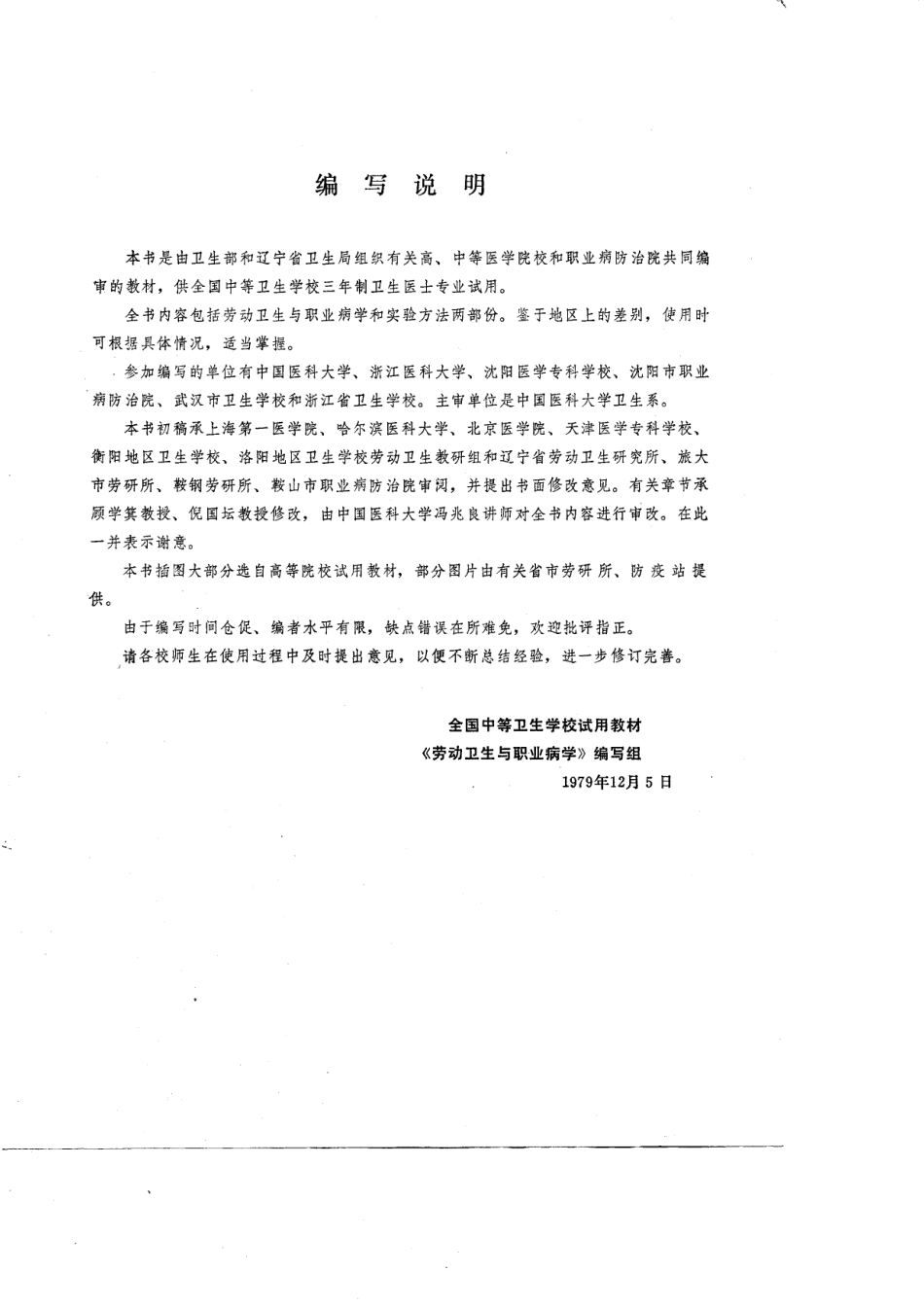 编写说明

本书是由卫生部和辽宁省卫生局组织有关高、中等医学院校和职业病防治院共同编审的教材，供全国中等卫生学校三年制卫生医士专业试用。

全书内容包括劳动卫生与职业病学和实验方法两部份。鉴于地区上的差别，使用时可根据具体情况，适当掌握。

参加编写的单位有中国医科大学、浙江医科大学、沈阳医学专科学校、沈阳市职业病防治院、武汉市卫生学校和浙江省卫生学校。主审单位是中国医科大学卫生系。

本书初稿承上海第一医学院、哈尔滨医科大学、北京医学院、天津医学专科学校、衡阳地区卫生学校、洛阳地区卫生学校劳动卫生教研组和辽宁省劳动卫生研究所、旅大市劳研所、鞍钢劳研所、鞍山市职业病防治院审阅，并提出书面修改意见。有关章节承顾学箕教授、倪国坛教授修改，由中国医科大学冯兆良讲师对全书内容进行审改。在此一并表示谢意。

本书插图大部分选自高等院校试用教材，部分图片由有关省市劳研所、防疫站提供。

由于编写时间仓促、编者水平有限，缺点错误在所难免，欢迎批评指正。

请各校师生在使用过程中及时提出意见，以便不断总结经验，进一步修订完善。

全国中等卫生学校试用教材
《劳动卫生与职业病学》编写组
1979年12月5日